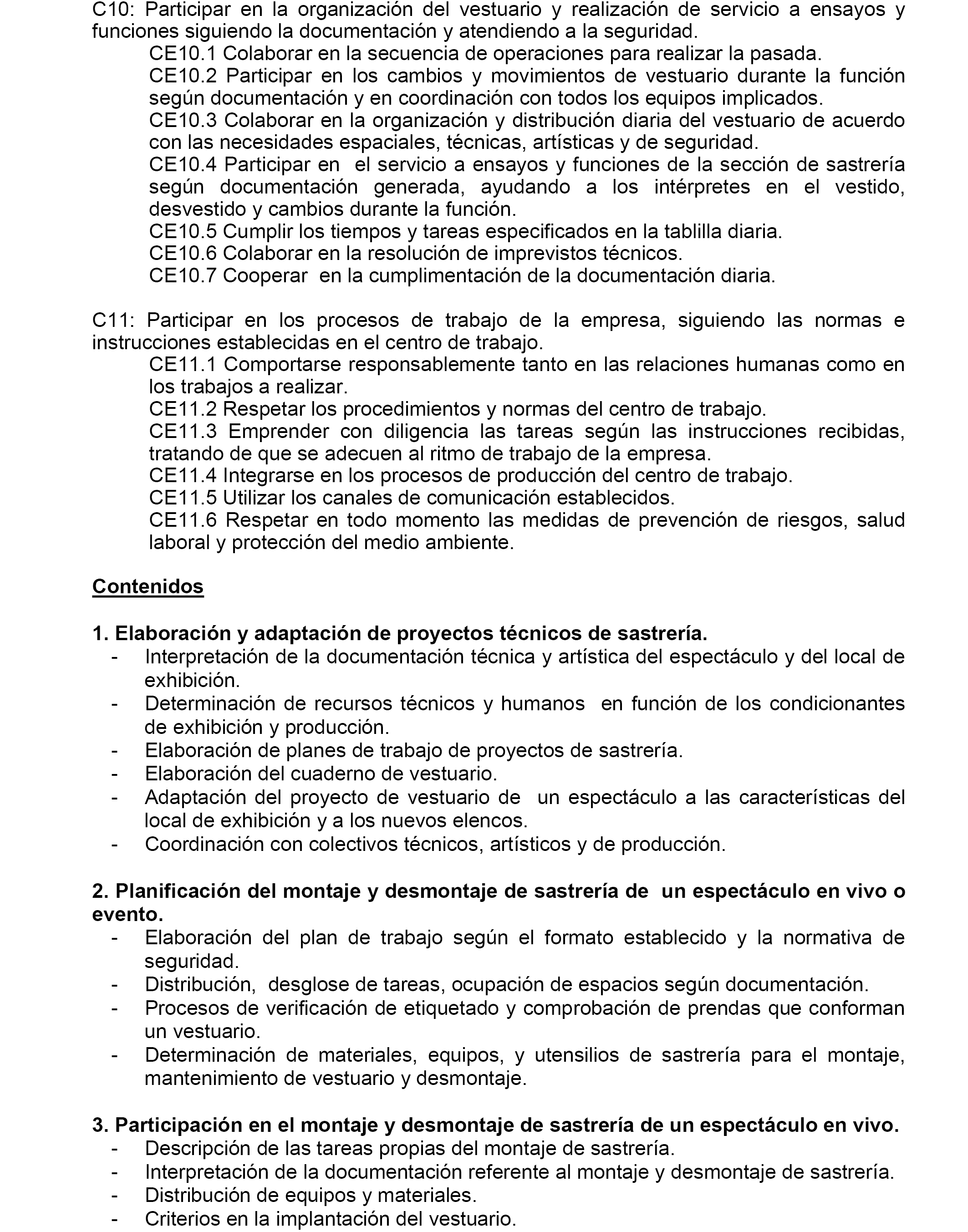 C10: Participar en la organización del vestuario y realización de servicio a ensayos y funciones siguiendo la documentación y atendiendo a la seguridad.

CE10.1 Colaborar en la secuencia de operaciones para realizar la pasada.

CE10.2 Participar en los cambios y movimientos de vestuario durante la función según documentación y en coordinación con todos los equipos implicados.

CE10.3 Colaborar en la organización y distribución diaria del vestuario de acuerdo con las necesidades espaciales, técnicas, artísticas y de seguridad.

CE10.4 Participar en el servicio a ensayos y funciones de la sección de sastrería según documentación generada, ayudando a los intérpretes en el vestido, desvestido y cambios durante la función.

CE10.5 Cumplir los tiempos y tareas especificados en la tablilla diaria.

CE10.6 Colaborar en la resolución de imprevistos técnicos.

CE10.7 Cooperar en la cumplimentación de la documentación diaria.

C11: Participar en los procesos de trabajo de la empresa, siguiendo las normas e instrucciones establecidas en el centro de trabajo.

CE11.1 Comportarse responsablemente tanto en las relaciones humanas como en los trabajos a realizar.

CE11.2 Respetar los procedimientos y normas del centro de trabajo.

CE11.3 Emprender con diligencia las tareas según las instrucciones recibidas, tratando de que se adecuen al ritmo de trabajo de la empresa.

CE11.4 Integrarse en los procesos de producción del centro de trabajo.

CE11.5 Utilizar los canales de comunicación establecidos.

CE11.6 Respetar en todo momento las medidas de prevención de riesgos, salud laboral y protección del medio ambiente.

Contenidos

1. Elaboración y adaptación de proyectos técnicos de sastrería.
- Interpretación de la documentación técnica y artística del espectáculo y del local de exhibición.
- Determinación de recursos técnicos y humanos en función de los condicionantes de exhibición y producción.
- Elaboración de planes de trabajo de proyectos de sastrería.
- Elaboración del cuaderno de vestuario.
- Adaptación del proyecto de vestuario de un espectáculo a las características del local de exhibición y a los nuevos elencos.
- Coordinación con colectivos técnicos, artísticos y de producción.

2. Planificación del montaje y desmontaje de sastrería de un espectáculo en vivo o evento.
- Elaboración del plan de trabajo según el formato establecido y la normativa de seguridad.
- Distribución, desglose de tareas, ocupación de espacios según documentación.
- Procesos de verificación de etiquetado y comprobación de prendas que conforman un vestuario.
- Determinación de materiales, equipos, y utensilios de sastrería para el montaje, mantenimiento de vestuario y desmontaje.

3. Participación en el montaje y desmontaje de sastrería de un espectáculo en vivo.
- Descripción de las tareas propias del montaje de sastrería.
- Interpretación de la documentación referente al montaje y desmontaje de sastrería.
- Distribución de equipos y materiales.
- Criterios en la implantación del vestuario.